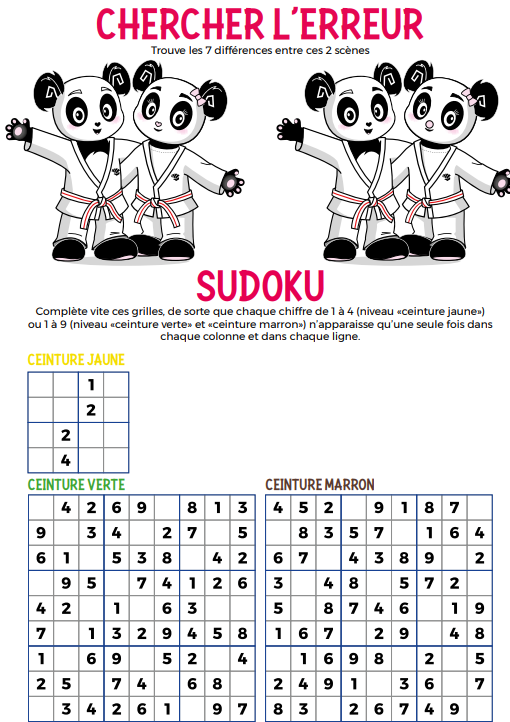 CHERCHER L'ERREUR

Trouve les 7 différences entre ces 2 scènes

SUDOKU

Complète vite ces grilles, de sorte que chaque chiffre de 1 à 4 (niveau «ceinture jaune») ou 1 à 9 (niveau «ceinture verte» et «ceinture marron») n'apparaisse qu'une seule fois dans chaque colonne et dans chaque ligne.

CEINTURE JAUNE

| | | | |
|---|---|---|---|
| | | 1 | |
| | | 2 | |
| | 2 | | |
| | 4 | | |

CEINTURE VERTE

| | | | | | | | | |
|---|---|---|---|---|---|---|---|---|
| | 4 | 2 | 6 | 9 | | 8 | 1 | 3 |
| 9 | | 3 | 4 | | 2 | 7 | | 5 |
| 6 | 1 | | 5 | 3 | 8 | | 4 | 2 |
| | 9 | 5 | | 7 | 4 | 1 | 2 | 6 |
| 4 | 2 | | 1 | | 6 | 3 | | |
| 7 | | 1 | 3 | 2 | 9 | 4 | 5 | 8 |
| 1 | | 6 | 9 | | 5 | 2 | | 4 |
| 2 | 5 | | 7 | 4 | | 6 | 8 | |
| | 3 | 4 | 2 | 6 | 1 | | 9 | 7 |

CEINTURE MARRON

| | | | | | | | | |
|---|---|---|---|---|---|---|---|---|
| 4 | 5 | 2 | | 9 | 1 | 8 | 7 | |
| | 8 | 3 | 5 | 7 | | 1 | 6 | 4 |
| 6 | 7 | | 4 | 3 | 8 | 9 | | 2 |
| 3 | | 4 | 8 | | 5 | 7 | 2 | |
| 5 | | 8 | 7 | 4 | 6 | | 1 | 9 |
| 1 | 6 | 7 | | 2 | 9 | | 4 | 8 |
| | 1 | 6 | 9 | 8 | | 2 | | 5 |
| 2 | 4 | 9 | 1 | | 3 | 6 | | 7 |
| 8 | 3 | | 2 | 6 | 7 | 4 | 9 | |